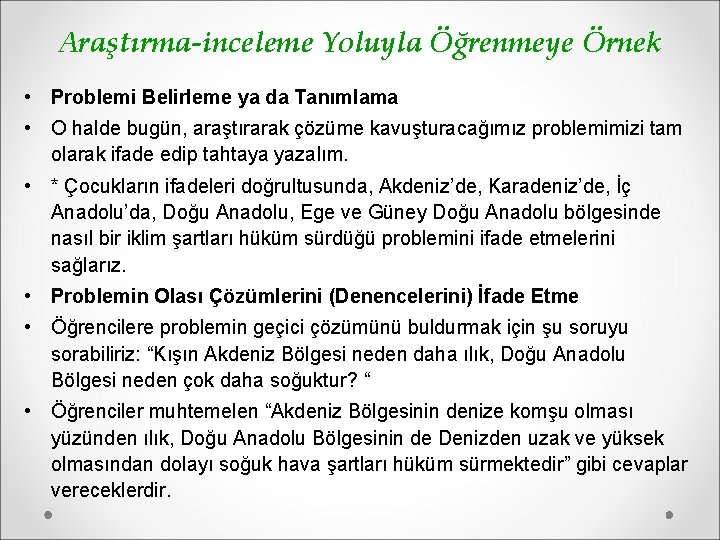 Araştırma-inceleme Yoluyla Öğrenmeye Örnek

• Problemi Belirleme ya da Tanımlama

• O halde bugün, araştırarak çözüme kavuşturacağımız problemimizi tam olarak ifade edip tahtaya yazalım.

• * Çocukların ifadeleri doğrultusunda, Akdeniz'de, Karadeniz'de, İç Anadolu'da, Doğu Anadolu, Ege ve Güney Doğu Anadolu bölgesinde nasıl bir iklim şartları hüküm sürdüğü problemini ifade etmelerini sağlarız.

• Problemin Olası Çözümlerini (Denencelerini) İfade Etme

• Öğrencilere problemin geçici çözümünü buldurmak için şu soruyu sorabiliriz: "Kışın Akdeniz Bölgesi neden daha ılık, Doğu Anadolu Bölgesi neden çok daha soğuktur? "

• Öğrenciler muhtemelen "Akdeniz Bölgesinin denize komşu olması yüzünden ılık, Doğu Anadolu Bölgesinin de Denizden uzak ve yüksek olmasından dolayı soğuk hava şartları hüküm sürmektedir" gibi cevaplar vereceklerdir.